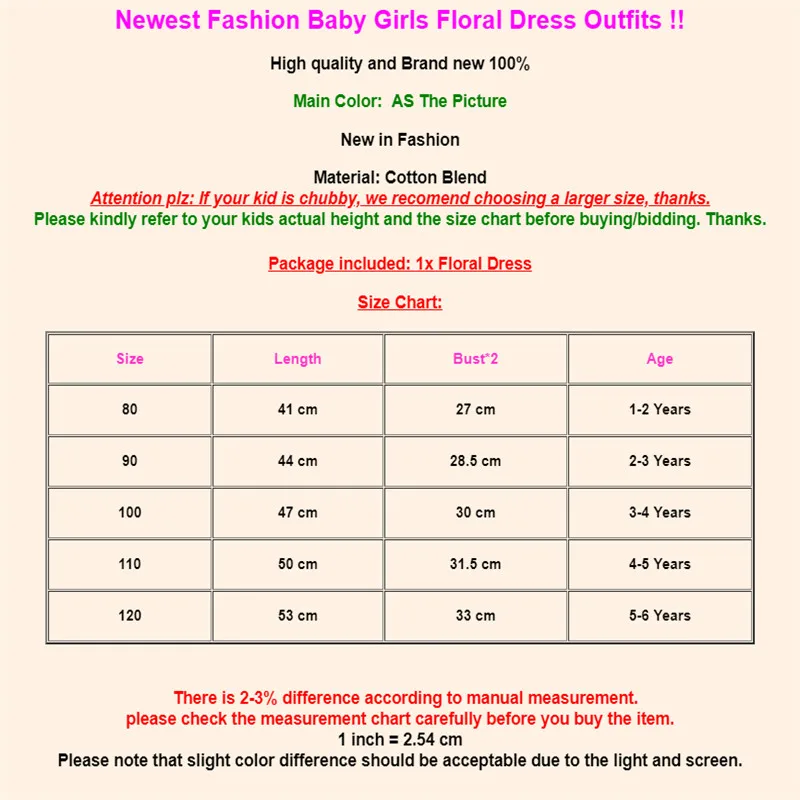 Newest Fashion Baby Girls Floral Dress Outfits !!

High quality and Brand new 100%

Main Color: AS The Picture

New in Fashion

Material: Cotton Blend
Attention plz: If your kid is chubby, we recomend choosing a larger size, thanks.
Please kindly refer to your kids actual height and the size chart before buying/bidding. Thanks.

Package included: 1x Floral Dress

Size Chart:

| Size | Length | Bust*2 | Age |
|---|---|---|---|
| 80 | 41 cm | 27 cm | 1-2 Years |
| 90 | 44 cm | 28.5 cm | 2-3 Years |
| 100 | 47 cm | 30 cm | 3-4 Years |
| 110 | 50 cm | 31.5 cm | 4-5 Years |
| 120 | 53 cm | 33 cm | 5-6 Years |

There is 2-3% difference according to manual measurement.
please check the measurement chart carefully before you buy the item.
1 inch = 2.54 cm
Please note that slight color difference should be acceptable due to the light and screen.